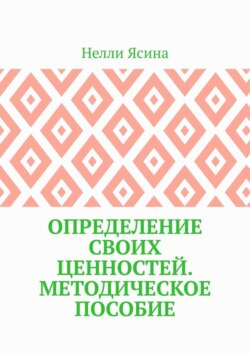 Нелли Ясина

ОПРЕДЕЛЕНИЕ СВОИХ ЦЕННОСТЕЙ. МЕТОДИЧЕСКОЕ ПОСОБИЕ